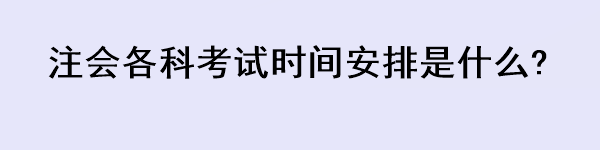 注会各科考试时间安排是什么?